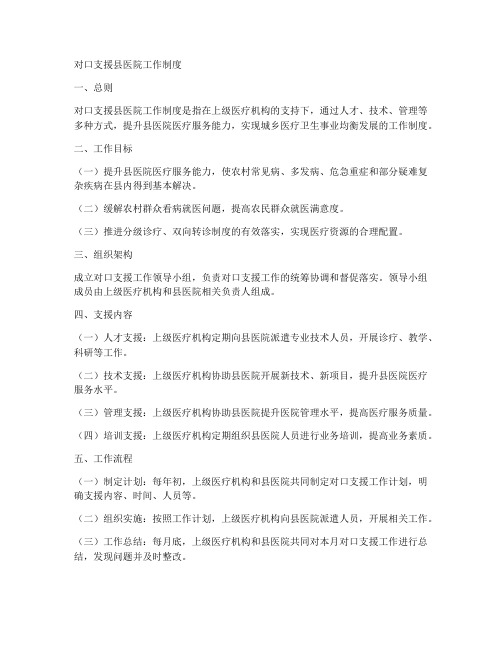 对口支援县医院工作制度

一、总则

对口支援县医院工作制度是指在上级医疗机构的支持下，通过人才、技术、管理等多种方式，提升县医院医疗服务能力，实现城乡医疗卫生事业均衡发展的工作制度。

二、工作目标

（一）提升县医院医疗服务能力，使农村常见病、多发病、危急重症和部分疑难复杂疾病在县内得到基本解决。

（二）缓解农村群众看病就医问题，提高农民群众就医满意度。

（三）推进分级诊疗、双向转诊制度的有效落实，实现医疗资源的合理配置。

三、组织架构

成立对口支援工作领导小组，负责对口支援工作的统筹协调和督促落实。领导小组成员由上级医疗机构和县医院相关负责人组成。

四、支援内容

（一）人才支援：上级医疗机构定期向县医院派遣专业技术人员，开展诊疗、教学、科研等工作。

（二）技术支援：上级医疗机构协助县医院开展新技术、新项目，提升县医院医疗服务水平。

（三）管理支援：上级医疗机构协助县医院提升医院管理水平，提高医疗服务质量。

（四）培训支援：上级医疗机构定期组织县医院人员进行业务培训，提高业务素质。

五、工作流程

（一）制定计划：每年初，上级医疗机构和县医院共同制定对口支援工作计划，明确支援内容、时间、人员等。

（二）组织实施：按照工作计划，上级医疗机构向县医院派遣人员，开展相关工作。

（三）工作总结：每月底，上级医疗机构和县医院共同对本月对口支援工作进行总结，发现问题并及时整改。